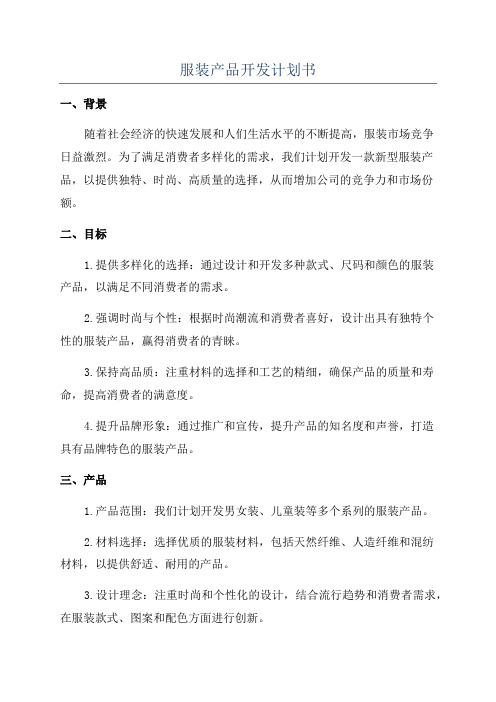 服装产品开发计划书

一、背景

随着社会经济的快速发展和人们生活水平的不断提高，服装市场竞争日益激烈。为了满足消费者多样化的需求，我们计划开发一款新型服装产品，以提供独特、时尚、高质量的选择，从而增加公司的竞争力和市场份额。

二、目标

1.提供多样化的选择：通过设计和开发多种款式、尺码和颜色的服装产品，以满足不同消费者的需求。

2.强调时尚与个性：根据时尚潮流和消费者喜好，设计出具有独特个性的服装产品，赢得消费者的青睐。

3.保持高品质：注重材料的选择和工艺的精细，确保产品的质量和寿命，提高消费者的满意度。

4.提升品牌形象：通过推广和宣传，提升产品的知名度和声誉，打造具有品牌特色的服装产品。

三、产品

1.产品范围：我们计划开发男女装、儿童装等多个系列的服装产品。

2.材料选择：选择优质的服装材料，包括天然纤维、人造纤维和混纺材料，以提供舒适、耐用的产品。

3.设计理念：注重时尚和个性化的设计，结合流行趋势和消费者需求，在服装款式、图案和配色方面进行创新。